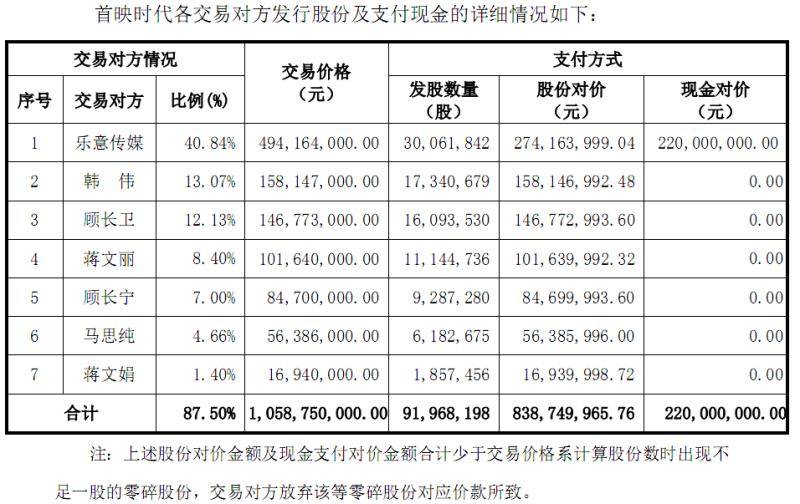 首映时代各交易对方发行股份及支付现金的详细情况如下：

| 交易对方情况 | | | 交易价格（元） | 支付方式 | | |
|---|---|---|---|---|---|---|
| 序号 | 交易对方 | 比例（%） | | 发股数量（股） | 股份对价（元） | 现金对价（元） |
| 1 | 乐意传媒 | 40.84% | 494,164,000.00 | 30,061,842 | 274,163,999.04 | 220,000,000.00 |
| 2 | 韩　伟 | 13.07% | 158,147,000.00 | 17,340,679 | 158,146,992.48 | 0.00 |
| 3 | 顾长卫 | 12.13% | 146,773,000.00 | 16,093,530 | 146,772,993.60 | 0.00 |
| 4 | 蒋文丽 | 8.40% | 101,640,000.00 | 11,144,736 | 101,639,992.32 | 0.00 |
| 5 | 顾长宁 | 7.00% | 84,700,000.00 | 9,287,280 | 84,699,993.60 | 0.00 |
| 6 | 马思纯 | 4.66% | 56,386,000.00 | 6,182,675 | 56,385,996.00 | 0.00 |
| 7 | 蒋文娟 | 1.40% | 16,940,000.00 | 1,857,456 | 16,939,998.72 | 0.00 |
| 合计 | | 87.50% | 1,058,750,000.00 | 91,968,198 | 838,749,965.76 | 220,000,000.00 |

注：上述股份对价金额及现金支付对价金额合计少于交易价格系计算股份数时出现不足一股的零碎股份，交易对方放弃该等零碎股份对应价款所致。